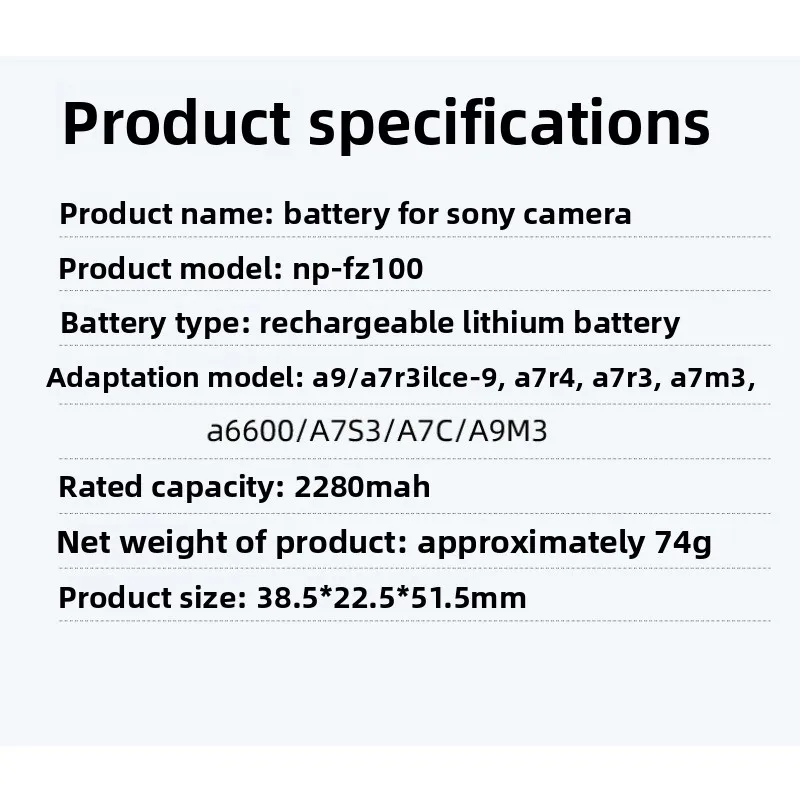 Product specifications

Product name: battery for sony camera

Product model: np-fz100

Battery type: rechargeable lithium battery

Adaptation model: a9/a7r3ilce-9, a7r4, a7r3, a7m3, a6600/A7S3/A7C/A9M3

Rated capacity: 2280mah

Net weight of product: approximately 74g

Product size: 38.5*22.5*51.5mm